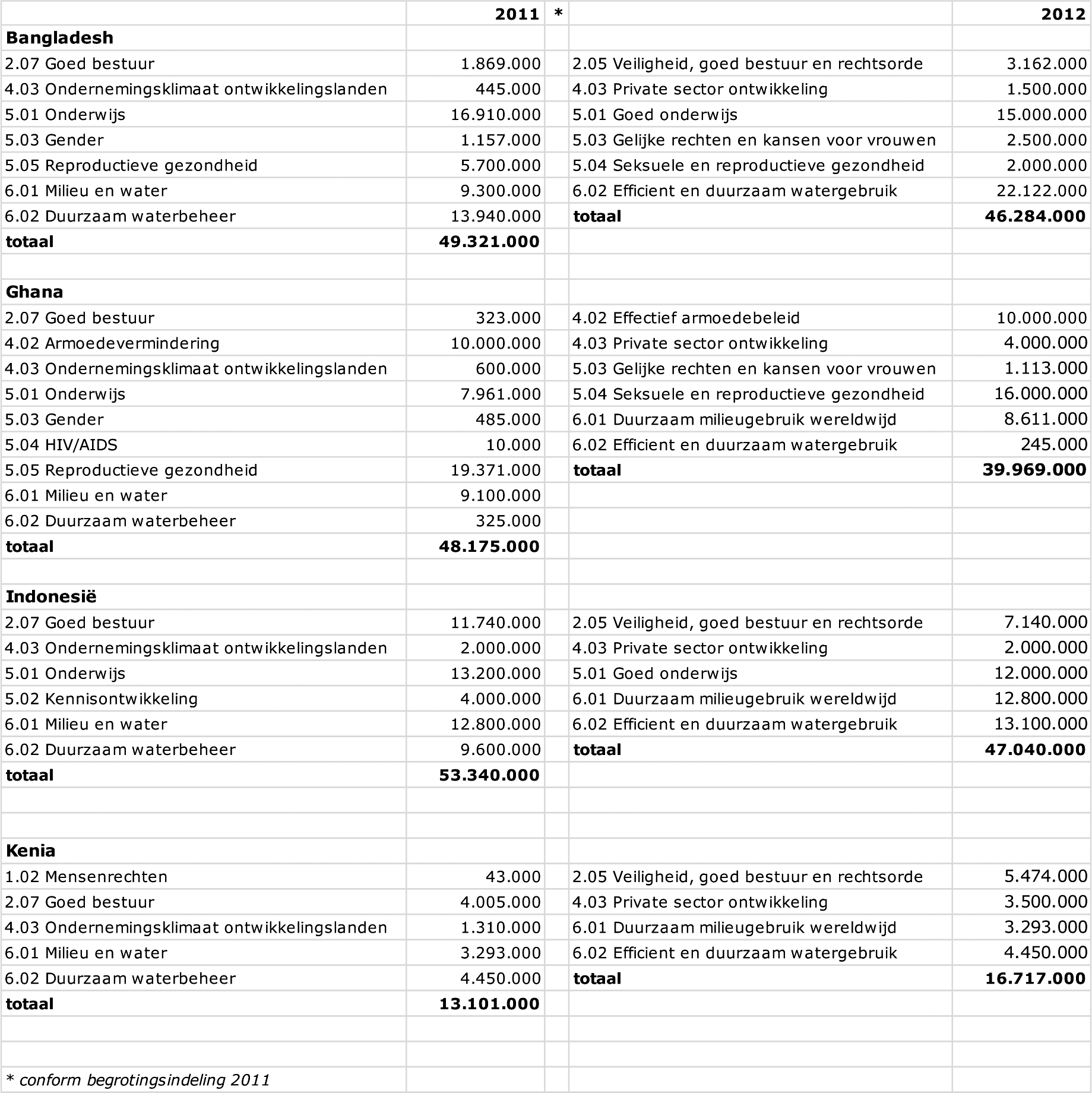 |  | 2011 | * |  | 2012 |
|---|---|---|---|---|
| **Bangladesh** |  |  |  |  |
| 2.07 Goed bestuur | 1.869.000 |  | 2.05 Veiligheid, goed bestuur en rechtsorde | 3.162.000 |
| 4.03 Ondernemingsklimaat ontwikkelingslanden | 445.000 |  | 4.03 Private sector ontwikkeling | 1.500.000 |
| 5.01 Onderwijs | 16.910.000 |  | 5.01 Goed onderwijs | 15.000.000 |
| 5.03 Gender | 1.157.000 |  | 5.03 Gelijke rechten en kansen voor vrouwen | 2.500.000 |
| 5.05 Reproductieve gezondheid | 5.700.000 |  | 5.04 Seksuele en reproductieve gezondheid | 2.000.000 |
| 6.01 Milieu en water | 9.300.000 |  | 6.02 Efficient en duurzaam watergebruik | 22.122.000 |
| 6.02 Duurzaam waterbeheer | 13.940.000 |  | **totaal** | **46.284.000** |
| **totaal** | **49.321.000** |  |  |  |
|  |  |  |  |  |
| **Ghana** |  |  |  |  |
| 2.07 Goed bestuur | 323.000 |  | 4.02 Effectief armoedebeleid | 10.000.000 |
| 4.02 Armoedevermindering | 10.000.000 |  | 4.03 Private sector ontwikkeling | 4.000.000 |
| 4.03 Ondernemingsklimaat ontwikkelingslanden | 600.000 |  | 5.03 Gelijke rechten en kansen voor vrouwen | 1.113.000 |
| 5.01 Onderwijs | 7.961.000 |  | 5.04 Seksuele en reproductieve gezondheid | 16.000.000 |
| 5.03 Gender | 485.000 |  | 6.01 Duurzaam milieugebruik wereldwijd | 8.611.000 |
| 5.04 HIV/AIDS | 10.000 |  | 6.02 Efficient en duurzaam watergebruik | 245.000 |
| 5.05 Reproductieve gezondheid | 19.371.000 |  | **totaal** | **39.969.000** |
| 6.01 Milieu en water | 9.100.000 |  |  |  |
| 6.02 Duurzaam waterbeheer | 325.000 |  |  |  |
| **totaal** | **48.175.000** |  |  |  |
|  |  |  |  |  |
| **Indonesië** |  |  |  |  |
| 2.07 Goed bestuur | 11.740.000 |  | 2.05 Veiligheid, goed bestuur en rechtsorde | 7.140.000 |
| 4.03 Ondernemingsklimaat ontwikkelingslanden | 2.000.000 |  | 4.03 Private sector ontwikkeling | 2.000.000 |
| 5.01 Onderwijs | 13.200.000 |  | 5.01 Goed onderwijs | 12.000.000 |
| 5.02 Kennisontwikkeling | 4.000.000 |  | 6.01 Duurzaam milieugebruik wereldwijd | 12.800.000 |
| 6.01 Milieu en water | 12.800.000 |  | 6.02 Efficient en duurzaam watergebruik | 13.100.000 |
| 6.02 Duurzaam waterbeheer | 9.600.000 |  | **totaal** | **47.040.000** |
| **totaal** | **53.340.000** |  |  |  |
|  |  |  |  |  |
|  |  |  |  |  |
| **Kenia** |  |  |  |  |
| 1.02 Mensenrechten | 43.000 |  | 2.05 Veiligheid, goed bestuur en rechtsorde | 5.474.000 |
| 2.07 Goed bestuur | 4.005.000 |  | 4.03 Private sector ontwikkeling | 3.500.000 |
| 4.03 Ondernemingsklimaat ontwikkelingslanden | 1.310.000 |  | 6.01 Duurzaam milieugebruik wereldwijd | 3.293.000 |
| 6.01 Milieu en water | 3.293.000 |  | 6.02 Efficient en duurzaam watergebruik | 4.450.000 |
| 6.02 Duurzaam waterbeheer | 4.450.000 |  | **totaal** | **16.717.000** |
| **totaal** | **13.101.000** |  |  |  |
|  |  |  |  |  |
|  |  |  |  |  |
| * conform begrotingsindeling 2011 |  |  |  |  |